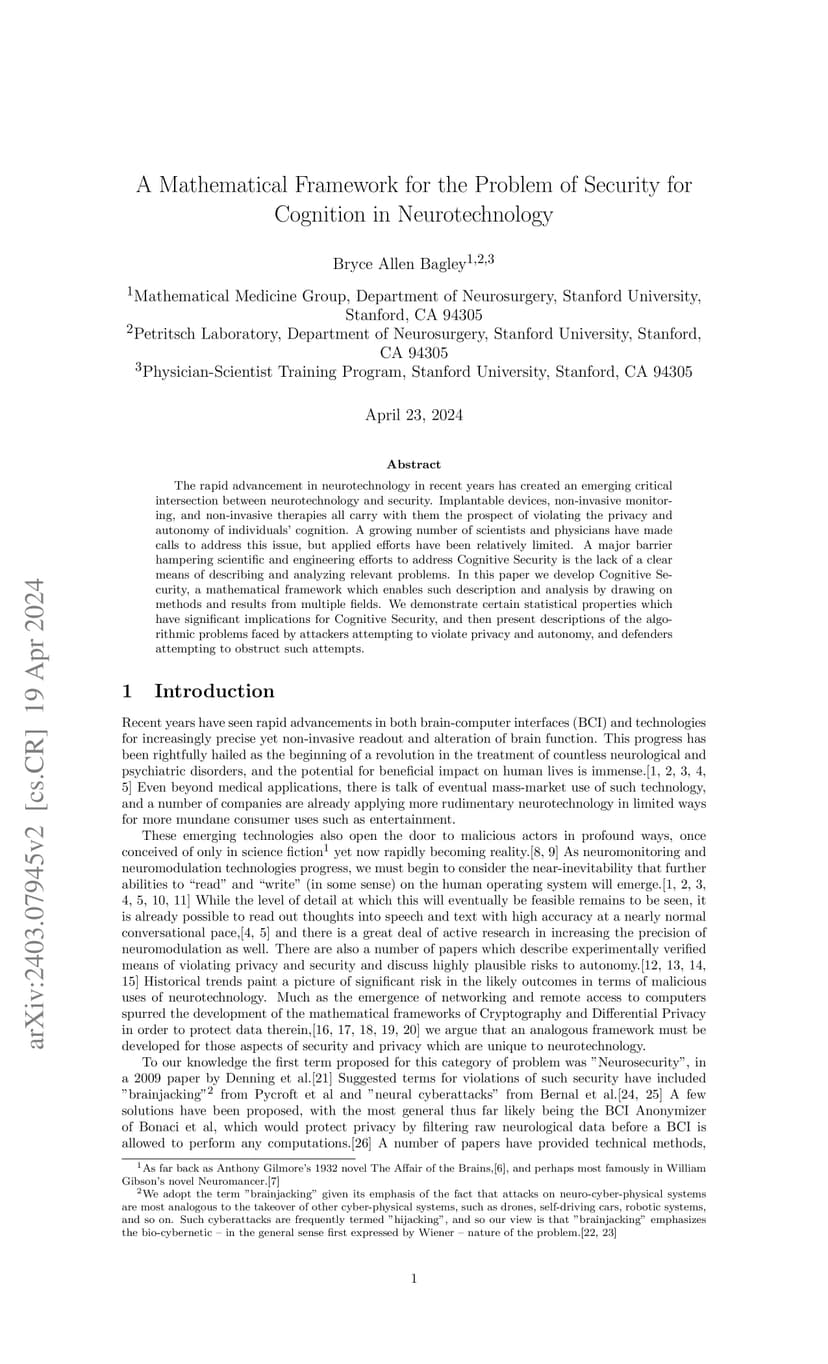 arXiv:2403.07945v2 [cs.CR] 19 Apr 2024

A Mathematical Framework for the Problem of Security for Cognition in Neurotechnology

Bryce Allen Bagley$^{1,2,3}$

$^1$Mathematical Medicine Group, Department of Neurosurgery, Stanford University, Stanford, CA 94305
$^2$Petritsch Laboratory, Department of Neurosurgery, Stanford University, Stanford, CA 94305
$^3$Physician-Scientist Training Program, Stanford University, Stanford, CA 94305

April 23, 2024

Abstract

The rapid advancement in neurotechnology in recent years has created an emerging critical intersection between neurotechnology and security. Implantable devices, non-invasive monitoring, and non-invasive therapies all carry with them the prospect of violating the privacy and autonomy of individuals' cognition. A growing number of scientists and physicians have made calls to address this issue, but applied efforts have been relatively limited. A major barrier hampering scientific and engineering efforts to address Cognitive Security is the lack of a clear means of describing and analyzing relevant problems. In this paper we develop Cognitive Security, a mathematical framework which enables such description and analysis by drawing on methods and results from multiple fields. We demonstrate certain statistical properties which have significant implications for Cognitive Security, and then present descriptions of the algorithmic problems faced by attackers attempting to violate privacy and autonomy, and defenders attempting to obstruct such attempts.

1 Introduction

Recent years have seen rapid advancements in both brain-computer interfaces (BCI) and technologies for increasingly precise yet non-invasive readout and alteration of brain function. This progress has been rightfully hailed as the beginning of a revolution in the treatment of countless neurological and psychiatric disorders, and the potential for beneficial impact on human lives is immense.[1, 2, 3, 4, 5] Even beyond medical applications, there is talk of eventual mass-market use of such technology, and a number of companies are already applying more rudimentary neurotechnology in limited ways for more mundane consumer uses such as entertainment.

These emerging technologies also open the door to malicious actors in profound ways, once conceived of only in science fiction$^1$ yet now rapidly becoming reality.[8, 9] As neuromonitoring and neuromodulation technologies progress, we must begin to consider the near-inevitability that further abilities to "read" and "write" (in some sense) on the human operating system will emerge.[1, 2, 3, 4, 5, 10, 11] While the level of detail at which this will eventually be feasible remains to be seen, it is already possible to read out thoughts into speech and text with high accuracy at a nearly normal conversational pace,[4, 5] and there is a great deal of active research in increasing the precision of neuromodulation as well. There are also a number of papers which describe experimentally verified means of violating privacy and security and discuss highly plausible risks to autonomy.[12, 13, 14, 15] Historical trends paint a picture of significant risk in the likely outcomes in terms of malicious uses of neurotechnology. Much as the emergence of networking and remote access to computers spurred the development of the mathematical frameworks of Cryptography and Differential Privacy in order to protect data therein,[16, 17, 18, 19, 20] we argue that an analogous framework must be developed for those aspects of security and privacy which are unique to neurotechnology.

To our knowledge the first term proposed for this category of problem was "Neurosecurity", in a 2009 paper by Denning et al.[21] Suggested terms for violations of such security have included "brainjacking"$^2$ from Pycroft et al and "neural cyberattacks" from Bernal et al.[24, 25] A few solutions have been proposed, with the most general thus far likely being the BCI Anonymizer of Bonaci et al, which would protect privacy by filtering raw neurological data before a BCI is allowed to perform any computations.[26] A number of papers have provided technical methods,

$^1$As far back as Anthony Gilmore's 1932 novel The Affair of the Brains,[6], and perhaps most famously in William Gibson's novel Neuromancer.[7]
$^2$We adopt the term "brainjacking" given its emphasis of the fact that attacks on neuro-cyber-physical systems are most analogous to the takeover of other cyber-physical systems, such as drones, self-driving cars, robotic systems, and so on. Such cyberattacks are frequently termed "hijacking", and so our view is that "brainjacking" emphasizes the bio-cybernetic – in the general sense first expressed by Wiener – nature of the problem.[22, 23]

1